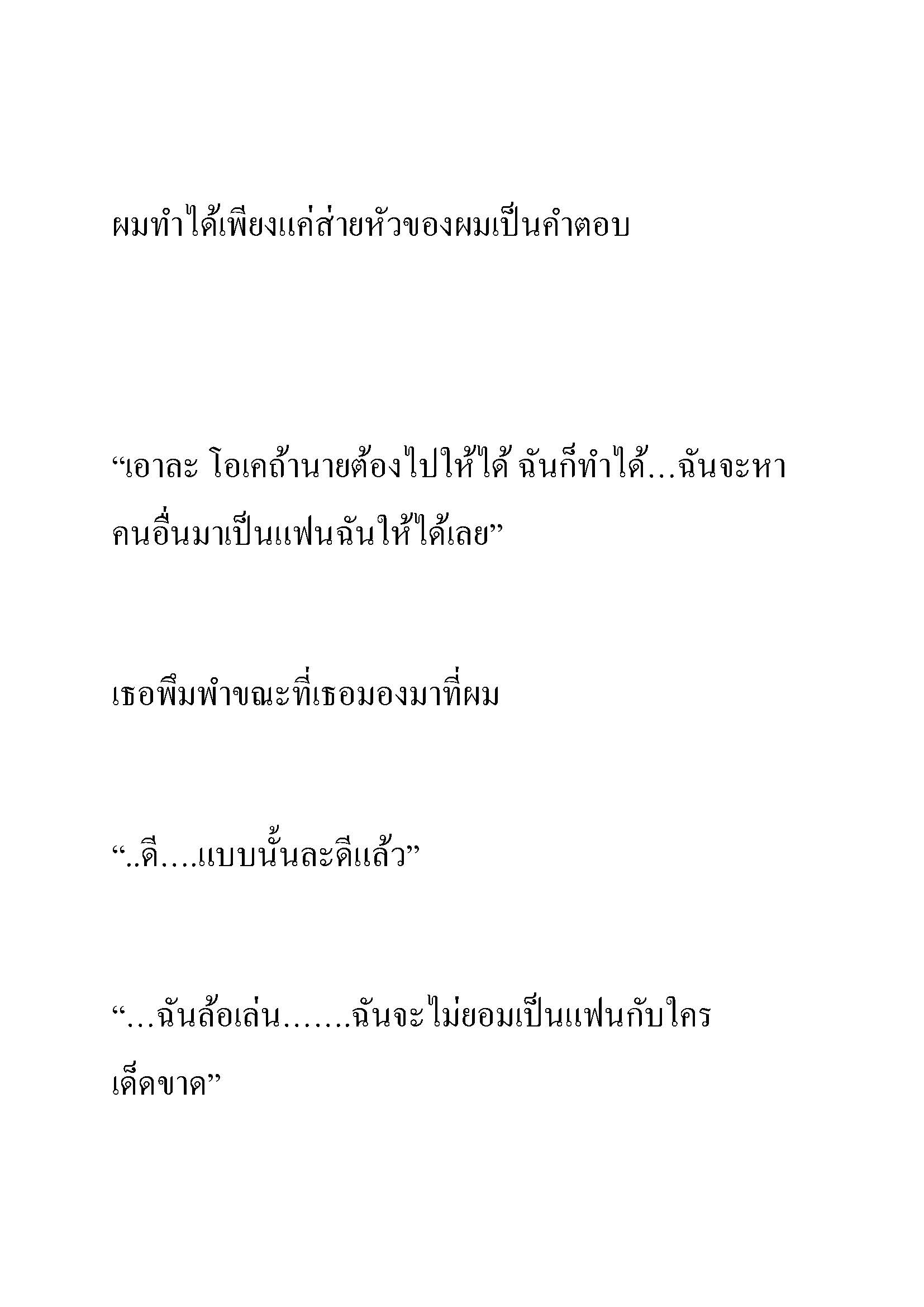 ผมทำได้เพียงแค่ส่ายหัวของผมเป็นคำตอบ

“เอาละ โอเคถ้านายต้องไปให้ได้ ฉันก็ทำได้…ฉันจะหาคนอื่นมาเป็นแฟนฉันให้ได้เลย”

เธอพึมพำขณะที่เธอมองมาที่ผม

“..ดี….แบบนั้นละดีแล้ว”

“…ฉันล้อเล่น…….ฉันจะไม่ยอมเป็นแฟนกับใครเด็ดขาด”